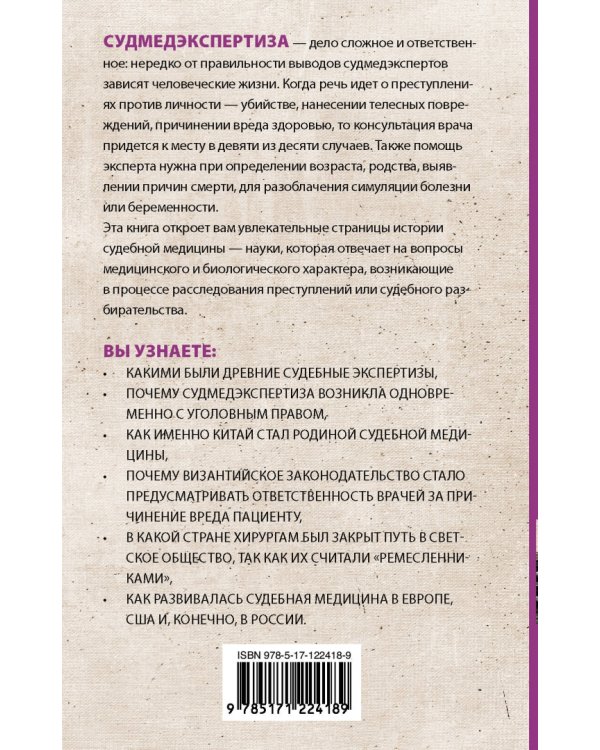 СУДМЕДЭКСПЕРТИЗА — дело сложное и ответственное: нередко от правильности выводов судмедэкспертов зависят человеческие жизни. Когда речь идет о преступлениях против личности — убийстве, нанесении телесных повреждений, причинении вреда здоровью, то консультация врача придется к месту в девяти из десяти случаев. Также помощь эксперта нужна при определении возраста, родства, выявлении причин смерти, для разоблачения симуляции болезни или беременности.

Эта книга откроет вам увлекательные страницы истории судебной медицины — науки, которая отвечает на вопросы медицинского и биологического характера, возникающие в процессе расследования преступлений или судебного разбирательства.

ВЫ УЗНАЕТЕ:

• КАКИМИ БЫЛИ ДРЕВНИЕ СУДЕБНЫЕ ЭКСПЕРТИЗЫ,
• ПОЧЕМУ СУДМЕДЭКСПЕРТИЗА ВОЗНИКЛА ОДНОВРЕМЕННО С УГОЛОВНЫМ ПРАВОМ,
• КАК ИМЕННО КИТАЙ СТАЛ РОДИНОЙ СУДЕБНОЙ МЕДИЦИНЫ,
• ПОЧЕМУ ВИЗАНТИЙСКОЕ ЗАКОНОДАТЕЛЬСТВО СТАЛО ПРЕДУСМАТРИВАТЬ ОТВЕТСТВЕННОСТЬ ВРАЧЕЙ ЗА ПРИЧИНЕНИЕ ВРЕДА ПАЦИЕНТУ,
• В КАКОЙ СТРАНЕ ХИРУРГАМ БЫЛ ЗАКРЫТ ПУТЬ В СВЕТСКОЕ ОБЩЕСТВО, ТАК КАК ИХ СЧИТАЛИ «РЕМЕСЛЕННИКАМИ»,
• КАК РАЗВИВАЛАСЬ СУДЕБНАЯ МЕДИЦИНА В ЕВРОПЕ, США И, КОНЕЧНО, В РОССИИ.

ISBN 978-5-17-122418-9

9 785171 224189